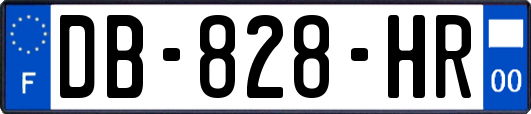 F
DB-828-HR
00